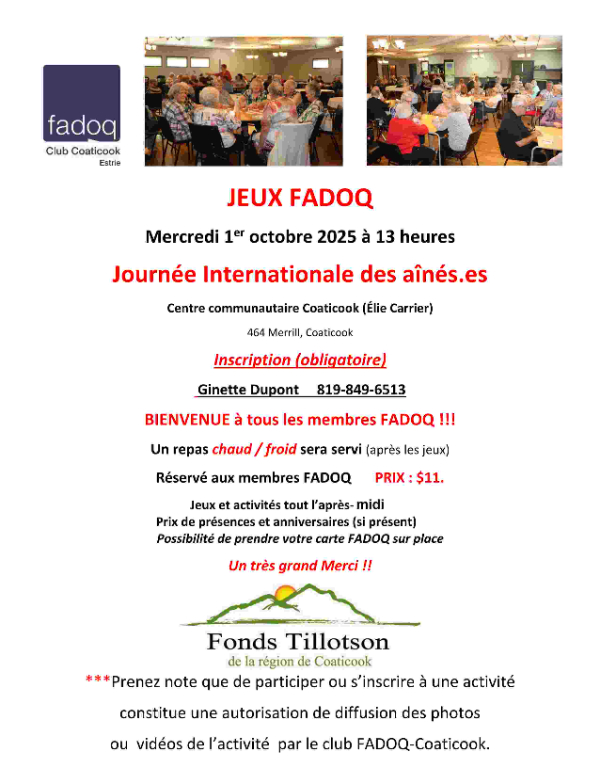 fadoq
Club Coaticook
Estrie

JEUX FADOQ

Mercredi 1$^{er}$ octobre 2025 à 13 heures

Journée Internationale des aînés.es

Centre communautaire Coaticook (Élie Carrier)

464 Merrill, Coaticook

Inscription (obligatoire)

Ginette Dupont 819-849-6513

BIENVENUE à tous les membres FADOQ !!!

Un repas chaud / froid sera servi (après les jeux)

Réservé aux membres FADOQ PRIX : $11.

Jeux et activités tout l'après- midi
Prix de présences et anniversaires (si présent)
Possibilité de prendre votre carte FADOQ sur place

Un très grand Merci !!

Fonds Tillotson
de la région de Coaticook

***Prenez note que de participer ou s'inscrire à une activité constitue une autorisation de diffusion des photos ou vidéos de l'activité par le club FADOQ-Coaticook.